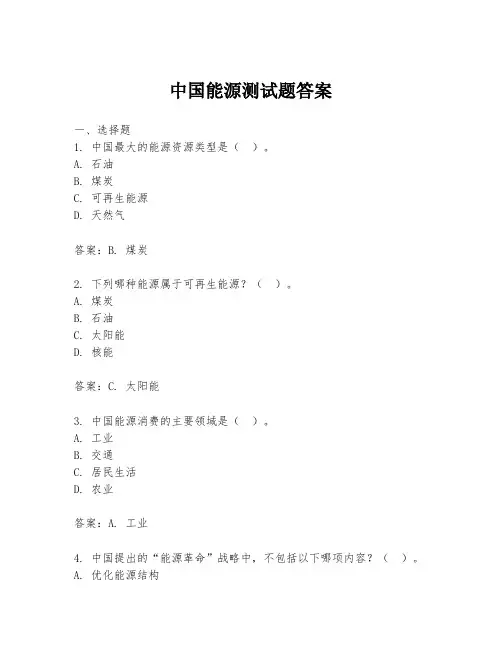 中国能源测试题答案

一、选择题

1. 中国最大的能源资源类型是（ ）。
A. 石油
B. 煤炭
C. 可再生能源
D. 天然气

答案：B. 煤炭

2. 下列哪种能源属于可再生能源？（ ）。
A. 煤炭
B. 石油
C. 太阳能
D. 核能

答案：C. 太阳能

3. 中国能源消费的主要领域是（ ）。
A. 工业
B. 交通
C. 居民生活
D. 农业

答案：A. 工业

4. 中国提出的“能源革命”战略中，不包括以下哪项内容？（ ）。
A. 优化能源结构